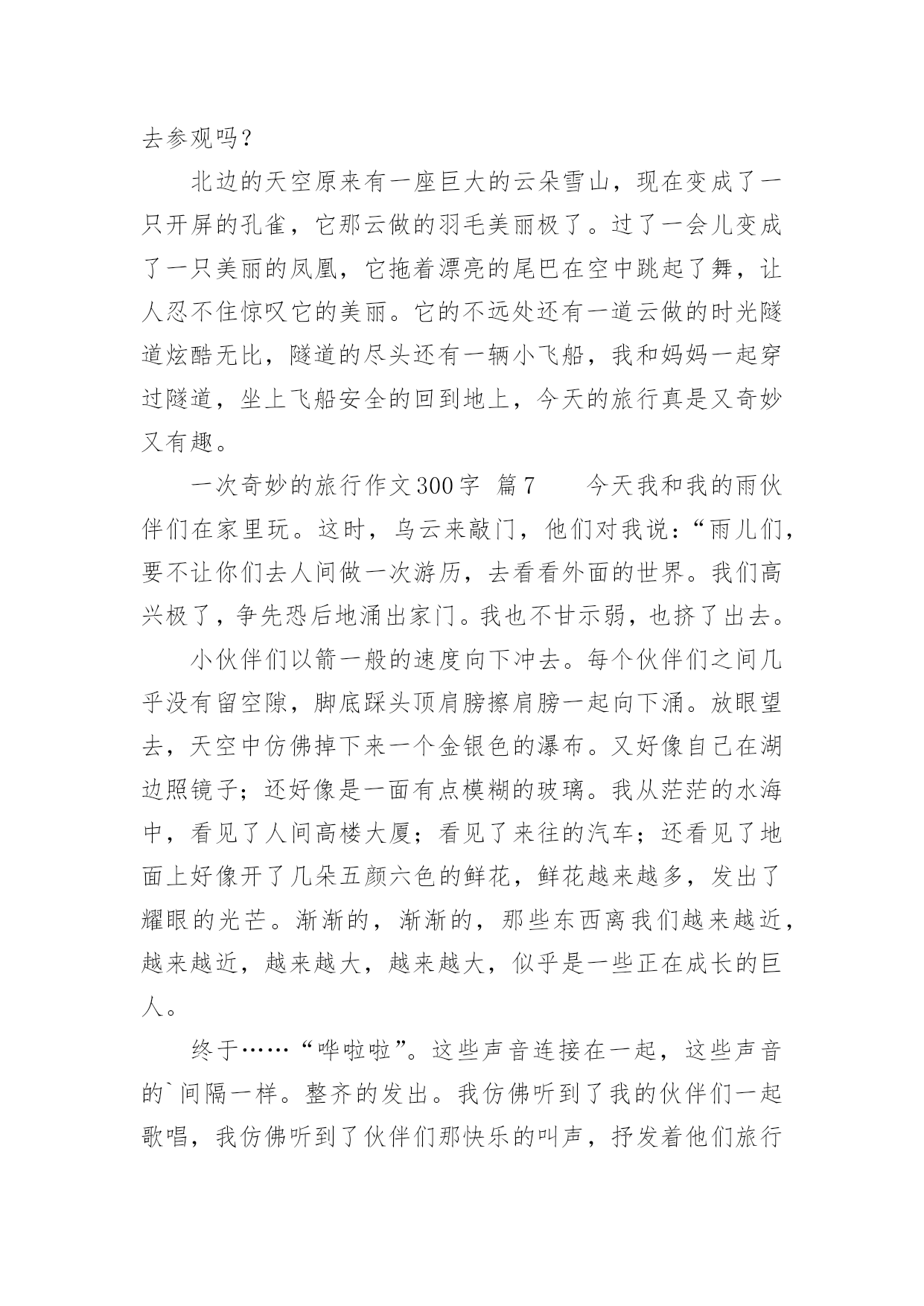 去参观吗？

北边的天空原来有一座巨大的云朵雪山，现在变成了一只开屏的孔雀，它那云做的羽毛美丽极了。过了一会儿变成了一只美丽的凤凰，它拖着漂亮的尾巴在空中跳起了舞，让人忍不住惊叹它的美丽。它的不远处还有一道云做的时光隧道炫酷无比，隧道的尽头还有一辆小飞船，我和妈妈一起穿过隧道，坐上飞船安全的回到地上，今天的旅行真是又奇妙又有趣。

一次奇妙的旅行作文300字 篇7　　今天我和我的雨伙伴们在家里玩。这时，乌云来敲门，他们对我说：“雨儿们，要不让你们去人间做一次游历，去看看外面的世界。我们高兴极了，争先恐后地涌出家门。我也不甘示弱，也挤了出去。

小伙伴们以箭一般的速度向下冲去。每个伙伴们之间几乎没有留空隙，脚底踩头顶肩膀擦肩膀一起向下涌。放眼望去，天空中仿佛掉下来一个金银色的瀑布。又好像自己在湖边照镜子；还好像是一面有点模糊的玻璃。我从茫茫的水海中，看见了人间高楼大厦；看见了来往的汽车；还看见了地面上好像开了几朵五颜六色的鲜花，鲜花越来越多，发出了耀眼的光芒。渐渐的，渐渐的，那些东西离我们越来越近，越来越近，越来越大，越来越大，似乎是一些正在成长的巨人。

终于……“哗啦啦”。这些声音连接在一起，这些声音的`间隔一样。整齐的发出。我仿佛听到了我的伙伴们一起歌唱，我仿佛听到了伙伴们那快乐的叫声，抒发着他们旅行